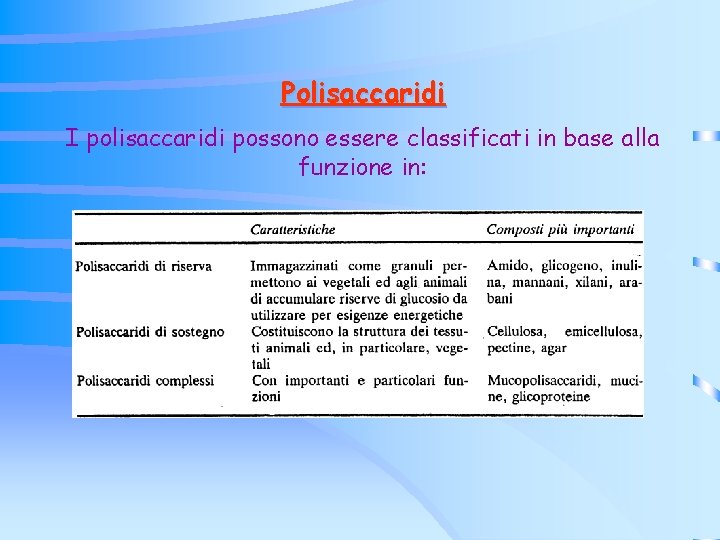 Polisaccaridi

I polisaccaridi possono essere classificati in base alla funzione in:

|  | Caratteristiche | Composti più importanti |
|---|---|---|
| Polisaccaridi di riserva | Immagazzinati come granuli permettono ai vegetali ed agli animali di accumulare riserve di glucosio da utilizzare per esigenze energetiche | Amido, glicogeno, inulina, mannani, xilani, arabani |
| Polisaccaridi di sostegno | Costituiscono la struttura dei tessuti animali ed, in particolare, vegetali | Cellulosa, emicellulosa, pectine, agar |
| Polisaccaridi complessi | Con importanti e particolari funzioni | Mucopolisaccaridi, mucine, glicoproteine |